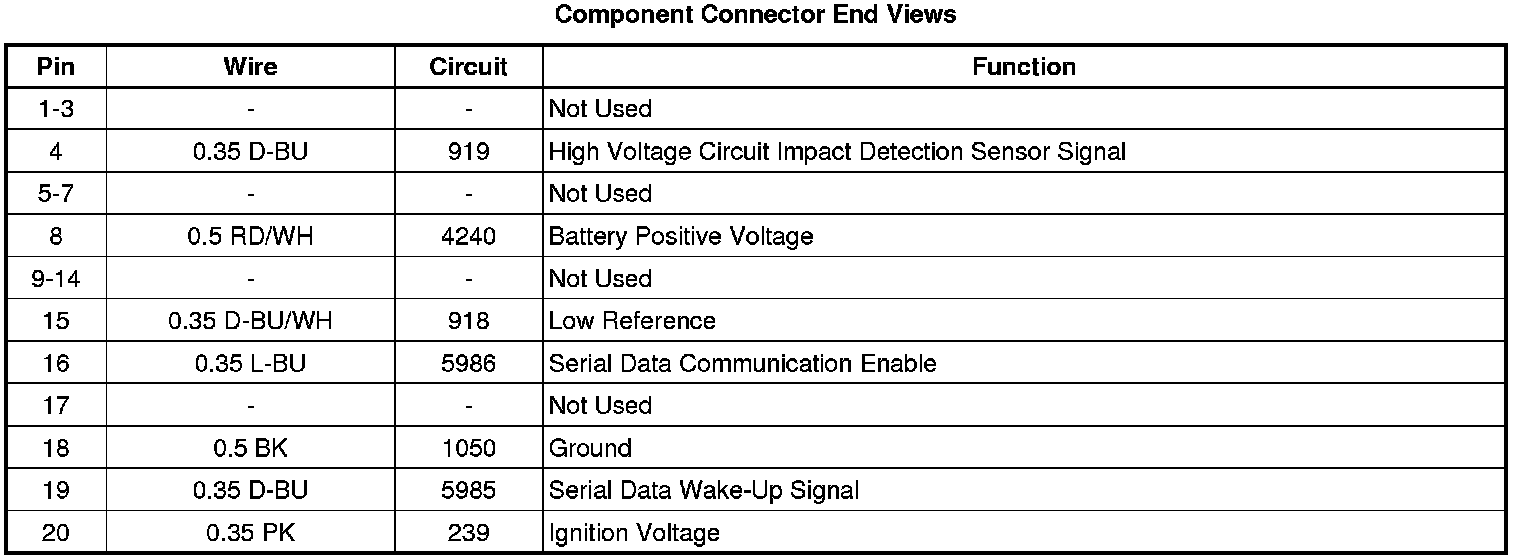 Component Connector End Views

| Pin | Wire | Circuit | Function |
|---|---|---|---|
| 1-3 | - | - | Not Used |
| 4 | 0.35 D-BU | 919 | High Voltage Circuit Impact Detection Sensor Signal |
| 5-7 | - | - | Not Used |
| 8 | 0.5 RD/WH | 4240 | Battery Positive Voltage |
| 9-14 | - | - | Not Used |
| 15 | 0.35 D-BU/WH | 918 | Low Reference |
| 16 | 0.35 L-BU | 5986 | Serial Data Communication Enable |
| 17 | - | - | Not Used |
| 18 | 0.5 BK | 1050 | Ground |
| 19 | 0.35 D-BU | 5985 | Serial Data Wake-Up Signal |
| 20 | 0.35 PK | 239 | Ignition Voltage |